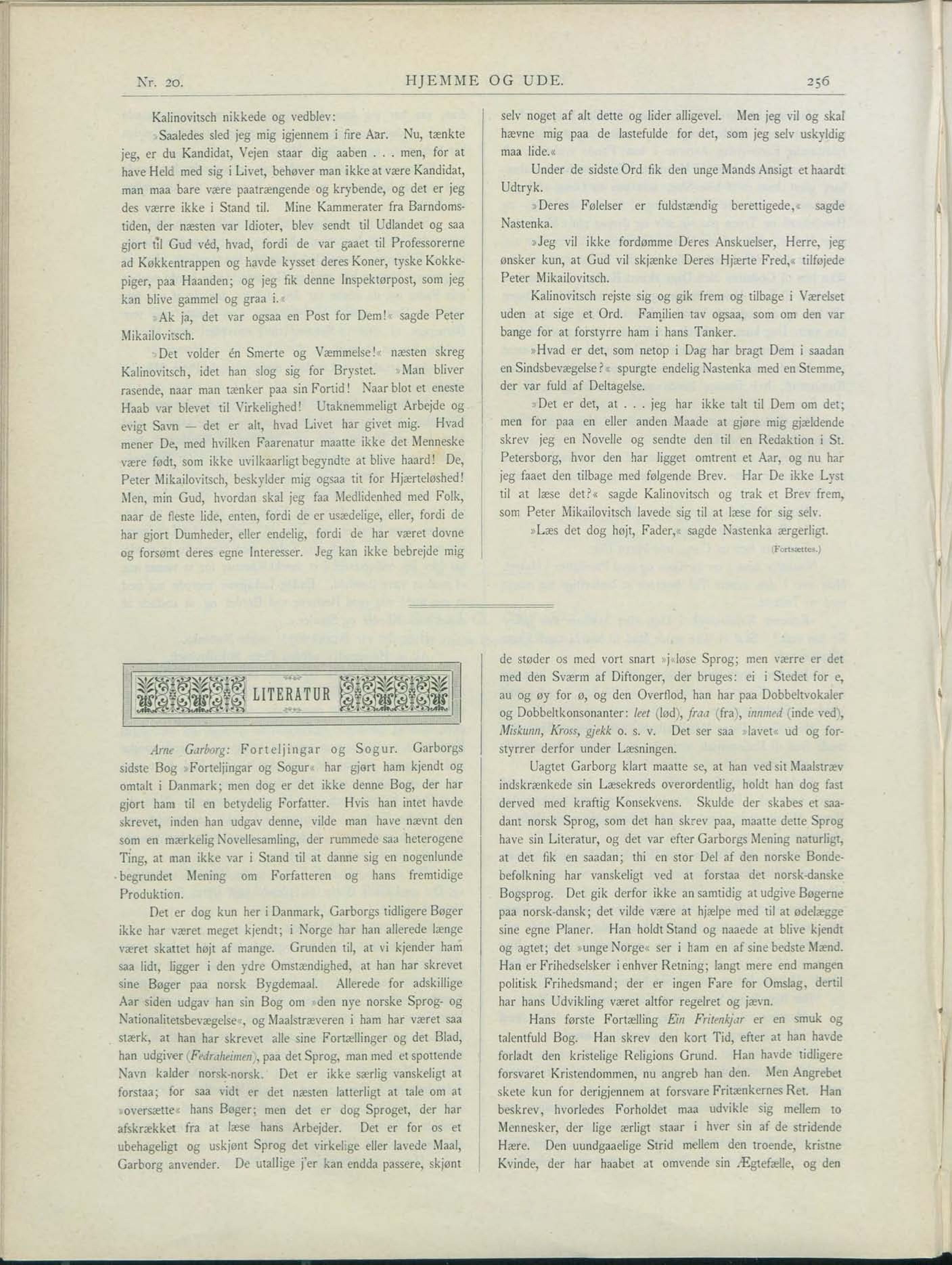 Nr. 20. HJEMME OG UDE. 256

Kalinovitsch nikkede og vedblev:

»Saaledes sled jeg mig igjennem i fire Aar. Nu, tænkte jeg, er du Kandidat, Vejen staar dig aaben . . . men, for at have Held med sig i Livet, behøver man ikke at være Kandidat, man maa bare være paatrængende og krybende, og det er jeg des værre ikke i Stand til. Mine Kammerater fra Barndomstiden, der næsten var Idioter, blev sendt til Udlandet og saa gjort til Gud véd, hvad, fordi de var gaaet til Professorerne ad Køkkentrappen og havde kysset deres Koner, tyske Kokkepiger, paa Haanden; og jeg fik denne Inspektørpost, som jeg kan blive gammel og graa i.«

»Ak ja, det var ogsaa en Post for Dem!« sagde Peter Mikailovitsch.

»Det volder én Smerte og Væmmelse!« næsten skreg Kalinovitsch, idet han slog sig for Brystet. »Man bliver rasende, naar man tænker paa sin Fortid! Naar blot et eneste Haab var blevet til Virkelighed! Utaknemmeligt Arbejde og evigt Savn — det er alt, hvad Livet har givet mig. Hvad mener De, med hvilken Faarenatur maatte ikke det Menneske være født, som ikke uvilkaarligt begyndte at blive haard! De, Peter Mikailovitsch, beskylder mig ogsaa tit for Hjærteløshed! Men, min Gud, hvordan skal jeg faa Medlidenhed med Folk, naar de fleste lide, enten, fordi de er usædelige, eller, fordi de har gjort Dumheder, eller endelig, fordi de har været dovne og forsømt deres egne Interesser. Jeg kan ikke bebrejde mig selv noget af alt dette og lider alligevel. Men jeg vil og skal hævne mig paa de lastefulde for det, som jeg selv uskyldig maa lide.«

Under de sidste Ord fik den unge Mands Ansigt et haardt Udtryk.

»Deres Følelser er fuldstændig berettigede,« sagde Nastenka.

»Jeg vil ikke fordømme Deres Anskuelser, Herre, jeg ønsker kun, at Gud vil skjænke Deres Hjærte Fred,« tilføjede Peter Mikailovitsch.

Kalinovitsch rejste sig og gik frem og tilbage i Værelset uden at sige et Ord. Familien tav ogsaa, som om den var bange for at forstyrre ham i hans Tanker.

»Hvad er det, som netop i Dag har bragt Dem i saadan en Sindsbevægelse?« spurgte endelig Nastenka med en Stemme, der var fuld af Deltagelse.

»Det er det, at . . . jeg har ikke talt til Dem om det; men for paa en eller anden Maade at gjøre mig gjældende skrev jeg en Novelle og sendte den til en Redaktion i St. Petersborg, hvor den har ligget omtrent et Aar, og nu har jeg faaet den tilbage med følgende Brev. Har De ikke Lyst til at læse det?« sagde Kalinovitsch og trak et Brev frem, som Peter Mikailovitsch lavede sig til at læse for sig selv.

»Læs det dog højt, Fader,« sagde Nastenka ærgerligt.

(Fortsættes.)

LITERATUR

Arne Garborg: Forteljingar og Sogur. Garborgs sidste Bog »Forteljingar og Sogur« har gjort ham kjendt og omtalt i Danmark; men dog er det ikke denne Bog, der har gjort ham til en betydelig Forfatter. Hvis han intet havde skrevet, inden han udgav denne, vilde man have nævnt den som en mærkelig Novellesamling, der rummede saa heterogene Ting, at man ikke var i Stand til at danne sig en nogenlunde begrundet Mening om Forfatteren og hans fremtidige Produktion.

Det er dog kun her i Danmark, Garborgs tidligere Bøger ikke har været meget kjendt; i Norge har han allerede længe været skattet højt af mange. Grunden til, at vi kjender ham saa lidt, ligger i den ydre Omstændighed, at han har skrevet sine Bøger paa norsk Bygdemaal. Allerede for adskillige Aar siden udgav han sin Bog om »den nye norske Sprog- og Nationalitetsbevægelse«, og Maalstræveren i ham har været saa stærk, at han har skrevet alle sine Fortællinger og det Blad, han udgiver (Fedraheimen), paa det Sprog, man med et spottende Navn kalder norsk-norsk. Det er ikke særlig vanskeligt at forstaa; for saa vidt er det næsten latterligt at tale om at »oversætte« hans Bøger; men det er dog Sproget, der har afskrækket fra at læse hans Arbejder. Det er for os et ubehageligt og uskjønt Sprog det virkelige eller lavede Maal, Garborg anvender. De utallige j'er kan endda passere, skjønt de støder os med vort snart »j«løse Sprog; men værre er det med den Sværm af Diftonger, der bruges: ei i Stedet for e, au og øy for ø, og den Overflod, han har paa Dobbeltvokaler og Dobbeltkonsonanter: leet (lød), fraa (fra), innmed (inde ved), Miskunn, Kross, gjekk o. s. v. Det ser saa »lavet« ud og forstyrrer derfor under Læsningen.

Uagtet Garborg klart maatte se, at han ved sit Maalstræv indskrænkede sin Læsekreds overordentlig, holdt han dog fast derved med kraftig Konsekvens. Skulde der skabes et saadant norsk Sprog, som det han skrev paa, maatte dette Sprog have sin Literatur, og det var efter Garborgs Mening naturligt, at det fik en saadan; thi en stor Del af den norske Bondebefolkning har vanskeligt ved at forstaa det norsk-danske Bogsprog. Det gik derfor ikke an samtidig at udgive Bøgerne paa norsk-dansk; det vilde være at hjælpe med til at ødelægge sine egne Planer. Han holdt Stand og naaede at blive kjendt og agtet; det »unge Norge« ser i ham en af sine bedste Mænd. Han er Frihedselsker i enhver Retning; langt mere end mangen politisk Frihedsmand; der er ingen Fare for Omslag, dertil har hans Udvikling været altfor regelret og jævn.

Hans første Fortælling Ein Fritenkjar er en smuk og talentfuld Bog. Han skrev den kort Tid, efter at han havde forladt den kristelige Religions Grund. Han havde tidligere forsvaret Kristendommen, nu angreb han den. Men Angrebet skete kun for derigjennem at forsvare Fritænkernes Ret. Han beskrev, hvorledes Forholdet maa udvikle sig mellem to Mennesker, der lige ærligt staar i hver sin af de stridende Hære. Den uundgaaelige Strid mellem den troende, kristne Kvinde, der har haabet at omvende sin Ægtefælle, og den